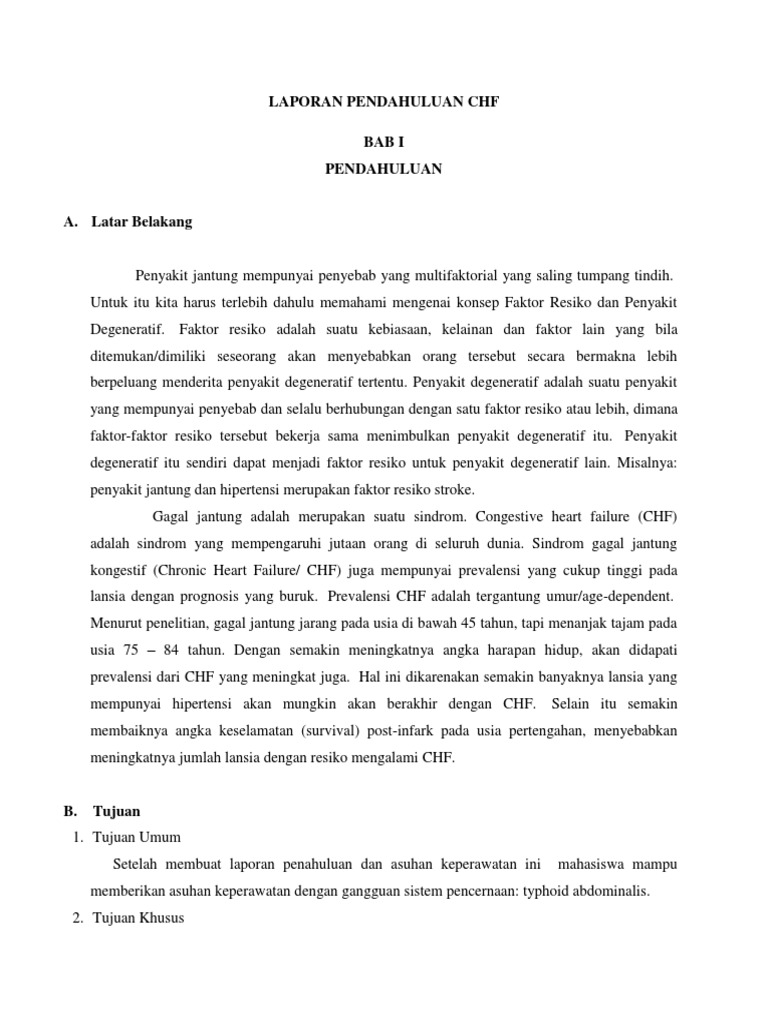 LAPORAN PENDAHULUAN CHF

BAB I

PENDAHULUAN

A. Latar Belakang

Penyakit jantung mempunyai penyebab yang multifaktorial yang saling tumpang tindih. Untuk itu kita harus terlebih dahulu memahami mengenai konsep Faktor Resiko dan Penyakit Degeneratif. Faktor resiko adalah suatu kebiasaan, kelainan dan faktor lain yang bila ditemukan/dimiliki seseorang akan menyebabkan orang tersebut secara bermakna lebih berpeluang menderita penyakit degeneratif tertentu. Penyakit degeneratif adalah suatu penyakit yang mempunyai penyebab dan selalu berhubungan dengan satu faktor resiko atau lebih, dimana faktor-faktor resiko tersebut bekerja sama menimbulkan penyakit degeneratif itu. Penyakit degeneratif itu sendiri dapat menjadi faktor resiko untuk penyakit degeneratif lain. Misalnya: penyakit jantung dan hipertensi merupakan faktor resiko stroke.

Gagal jantung adalah merupakan suatu sindrom. Congestive heart failure (CHF) adalah sindrom yang mempengaruhi jutaan orang di seluruh dunia. Sindrom gagal jantung kongestif (Chronic Heart Failure/ CHF) juga mempunyai prevalensi yang cukup tinggi pada lansia dengan prognosis yang buruk. Prevalensi CHF adalah tergantung umur/age-dependent. Menurut penelitian, gagal jantung jarang pada usia di bawah 45 tahun, tapi menanjak tajam pada usia 75 – 84 tahun. Dengan semakin meningkatnya angka harapan hidup, akan didapati prevalensi dari CHF yang meningkat juga. Hal ini dikarenakan semakin banyaknya lansia yang mempunyai hipertensi akan mungkin akan berakhir dengan CHF. Selain itu semakin membaiknya angka keselamatan (survival) post-infark pada usia pertengahan, menyebabkan meningkatnya jumlah lansia dengan resiko mengalami CHF.

B. Tujuan

1. Tujuan Umum

Setelah membuat laporan penahuluan dan asuhan keperawatan ini mahasiswa mampu memberikan asuhan keperawatan dengan gangguan sistem pencernaan: typhoid abdominalis.

2. Tujuan Khusus